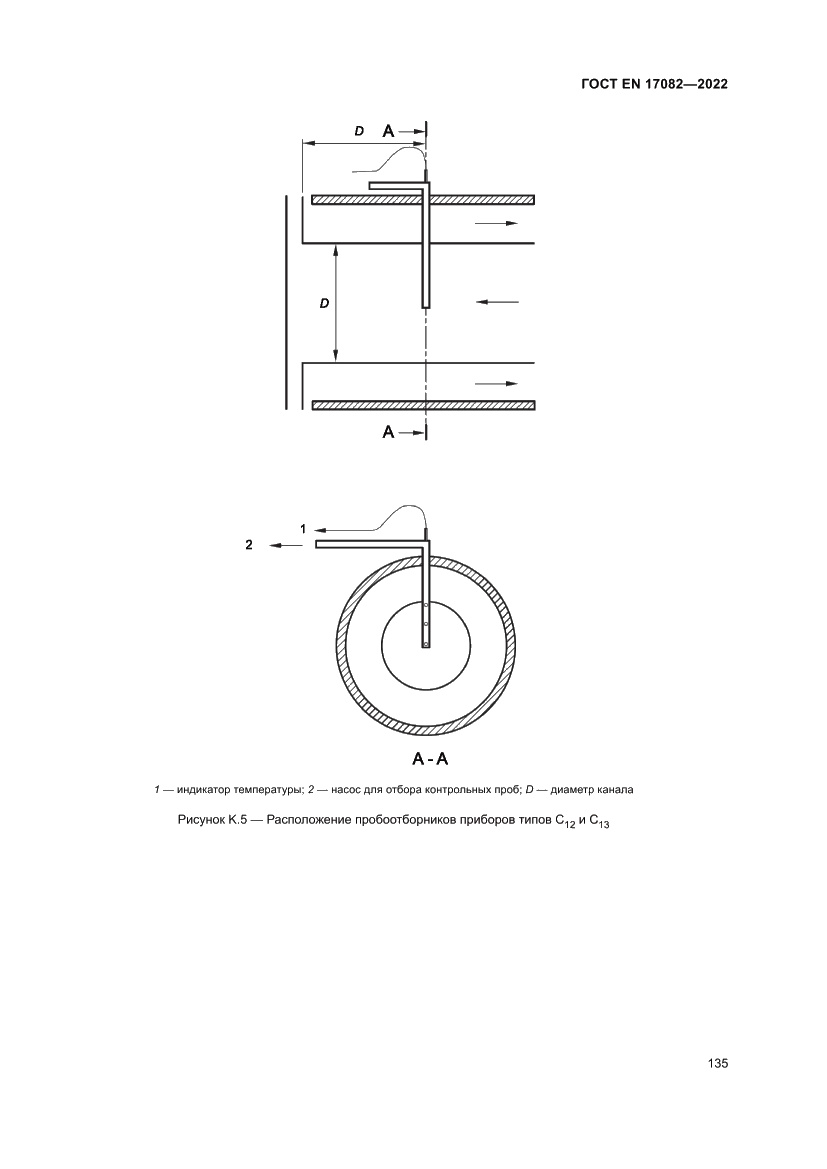 ГОСТ EN 17082—2022

D

A

D

A

1

2

A - A

1 — индикатор температуры; 2 — насос для отбора контрольных проб; D — диаметр канала

Рисунок К.5 — Расположение пробоотборников приборов типов $C_{12}$ и $C_{13}$

135